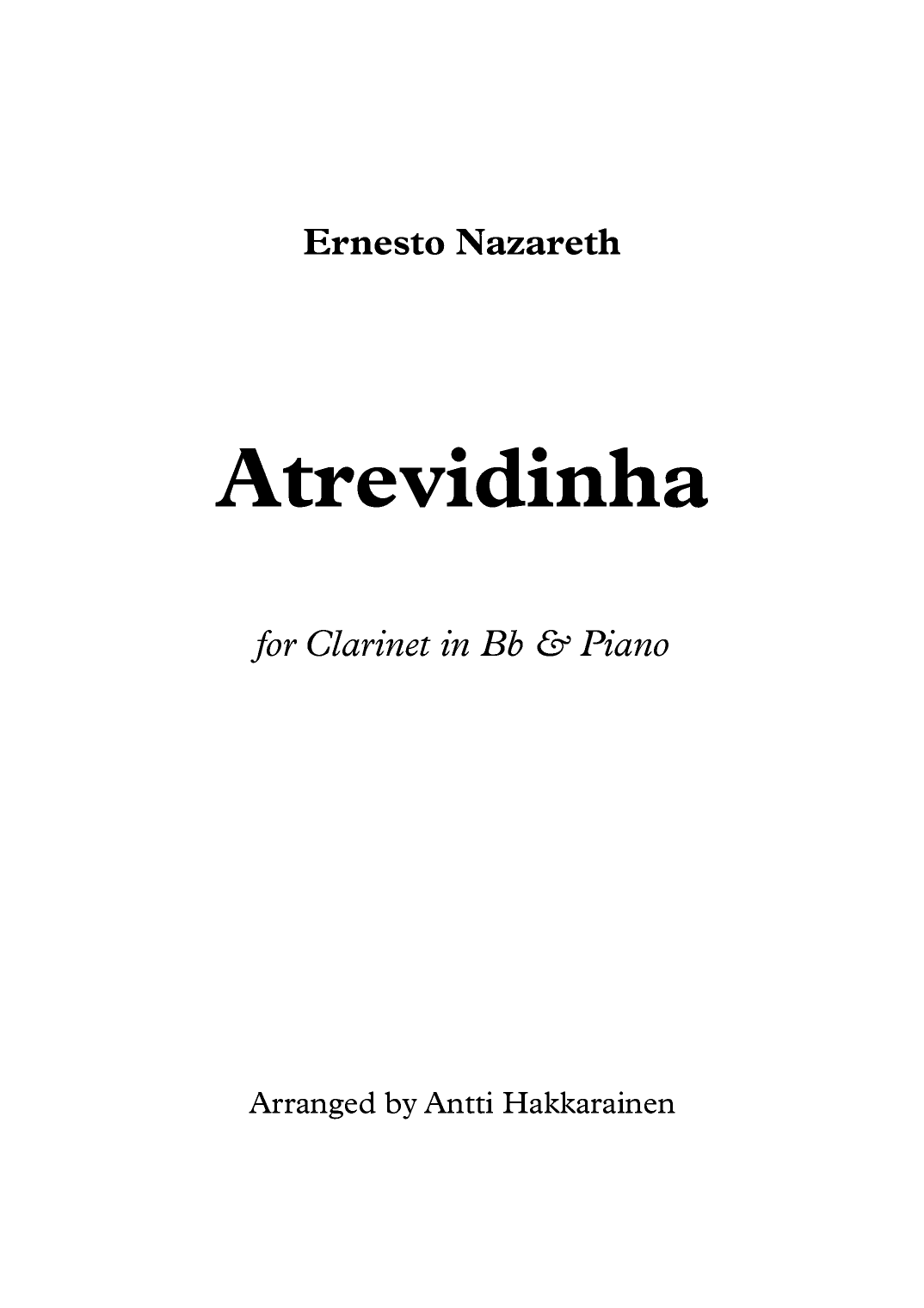 Ernesto Nazareth

Atrevidinha

for Clarinet in Bb & Piano

Arranged by Antti Hakkarainen